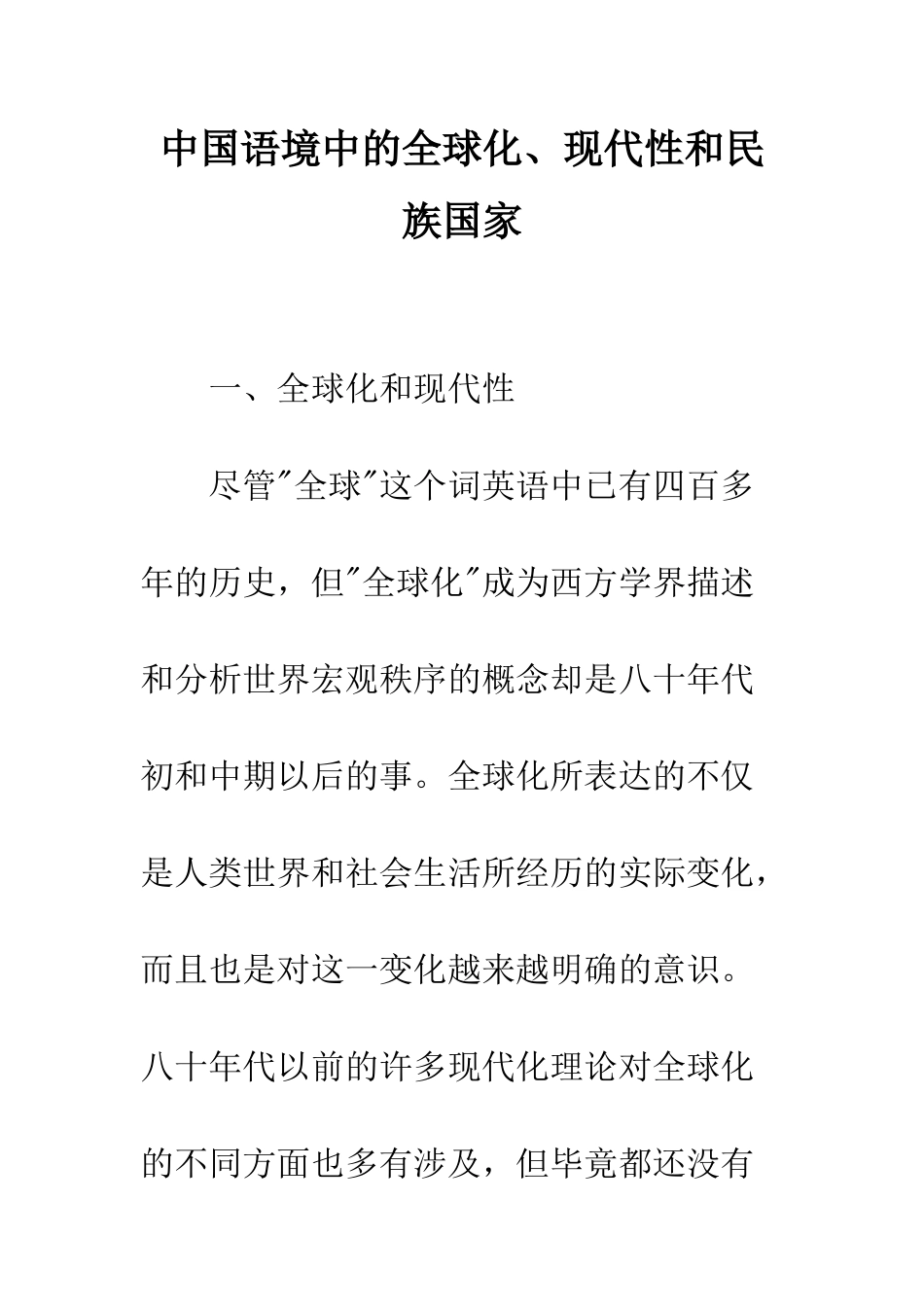 中国语境中的全球化、现代性和民族国家

一、全球化和现代性

尽管"全球"这个词英语中已有四百多年的历史，但"全球化"成为西方学界描述和分析世界宏观秩序的概念却是八十年代初和中期以后的事。全球化所表达的不仅是人类世界和社会生活所经历的实际变化，而且也是对这一变化越来越明确的意识。八十年代以前的许多现代化理论对全球化的不同方面也多有涉及，但毕竟都还没有